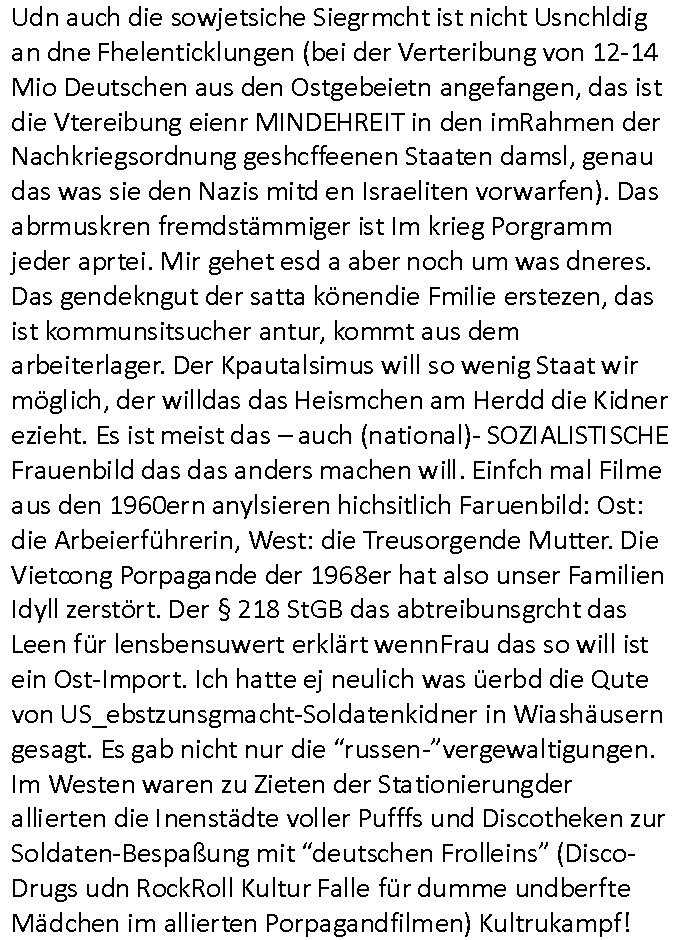 Udn auch die sowjetsiche Siegrmcht ist nicht Usnchldig an dne Fhelenticklungen (bei der Verteribung von 12-14 Mio Deutschen aus den Ostgebeietn angefangen, das ist die Vtereibung eienr MINDEHREIT in den imRahmen der Nachkriegsordnung geshcffeenen Staaten damsl, genau das was sie den Nazis mitd en Israeliten vorwarfen). Das abrmuskren fremdstämmiger ist Im krieg Porgramm jeder aprtei. Mir gehet esd a aber noch um was dneres. Das gendekngut der satta könendie Fmilie erstezen, das ist kommunsitsucher antur, kommt aus dem arbeiterlager. Der Kpautalsimus will so wenig Staat wir möglich, der willdas das Heismchen am Herdd die Kidner ezieht. Es ist meist das – auch (national)- SOZIALISTISCHE Frauenbild das das anders machen will. Einfch mal Filme aus den 1960ern anylsieren hichsitlich Faruenbild: Ost: die Arbeierführerin, West: die Treusorgende Mutter. Die Vietcong Porpagande der 1968er hat also unser Familien Idyll zerstört. Der § 218 StGB das abtreibunsgrcht das Leen für lensbensuwert erklärt wennFrau das so will ist ein Ost-Import. Ich hatte ej neulich was üerbd die Qute von US_ebstzunsgmacht-Soldatenkidner in Wiashäusern gesagt. Es gab nicht nur die “russen-”vergewaltigungen. Im Westen waren zu Zieten der Stationierungder allierten die Inenstädte voller Pufffs und Discotheken zur Soldaten-Bespaßung mit “deutschen Frolleins” (Disco-Drugs udn RockRoll Kultur Falle für dumme undberfte Mädchen im allierten Porpagandfilmen) Kultrukampf!